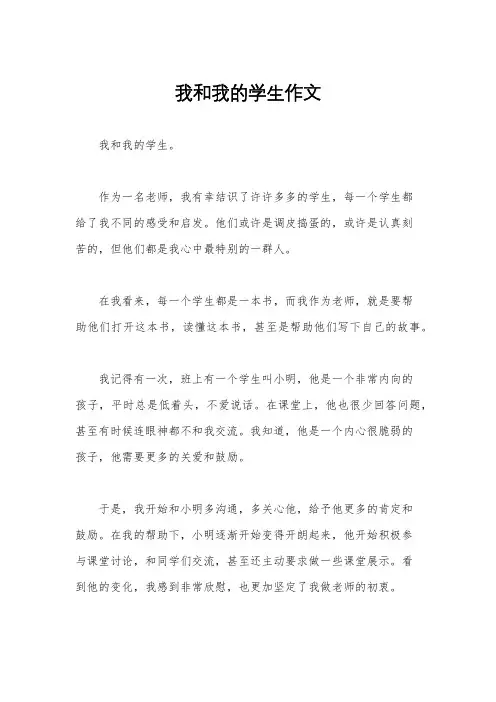 我和我的学生作文

我和我的学生。

作为一名老师，我有幸结识了许许多多的学生，每一个学生都给了我不同的感受和启发。他们或许是调皮捣蛋的，或许是认真刻苦的，但他们都是我心中最特别的一群人。

在我看来，每一个学生都是一本书，而我作为老师，就是要帮助他们打开这本书，读懂这本书，甚至是帮助他们写下自己的故事。

我记得有一次，班上有一个学生叫小明，他是一个非常内向的孩子，平时总是低着头，不爱说话。在课堂上，他也很少回答问题，甚至有时候连眼神都不和我交流。我知道，他是一个内心很脆弱的孩子，他需要更多的关爱和鼓励。

于是，我开始和小明多沟通，多关心他，给予他更多的肯定和鼓励。在我的帮助下，小明逐渐开始变得开朗起来，他开始积极参与课堂讨论，和同学们交流，甚至还主动要求做一些课堂展示。看到他的变化，我感到非常欣慰，也更加坚定了我做老师的初衷。